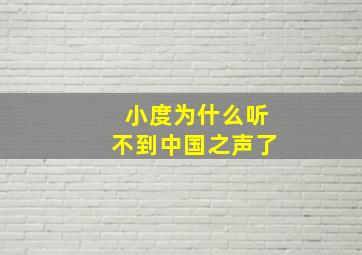 小度为什么听不到中国之声了